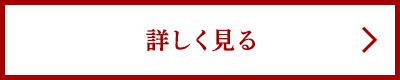 詳しく見る